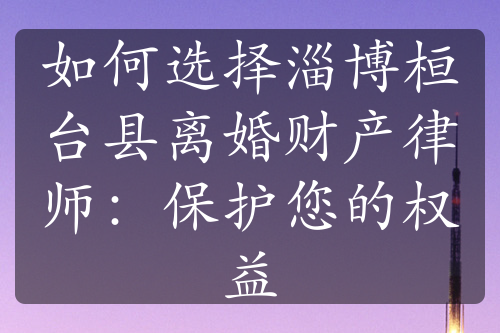 如何选择淄博桓台县离婚财产律师：保护您的权益